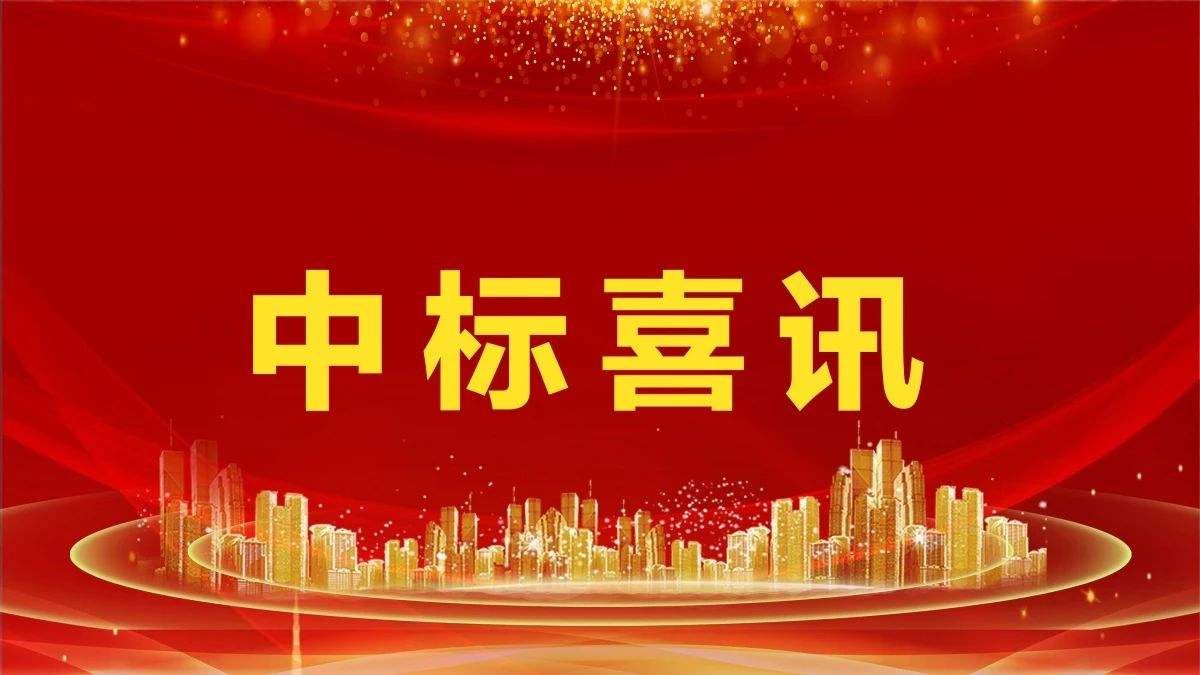 中标喜讯